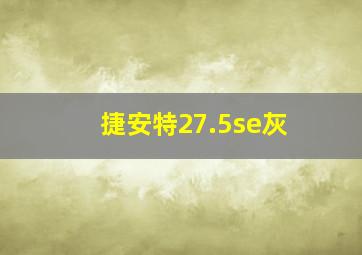 捷安特27.5se灰